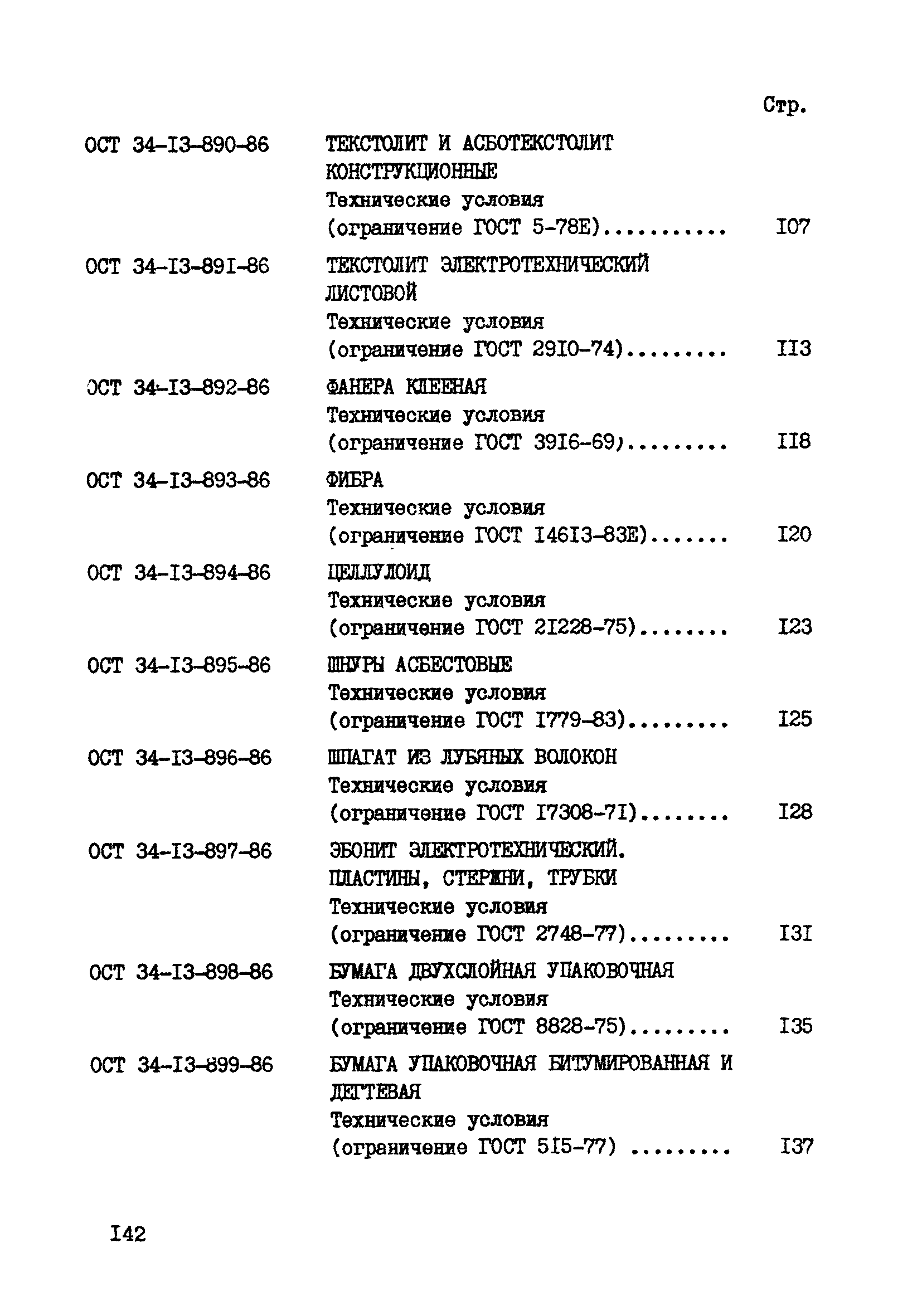 Стр.

ОСТ 34-I3-890-86 ТЕКСТОЛИТ И АСБОТЕКСТОЛИТ КОНСТРУКЦИОННЫЕ Технические условия (ограничение ГОСТ 5-78Е)........... I07

ОСТ 34-I3-89I-86 ТЕКСТОЛИТ ЭЛЕКТРОТЕХНИЧЕСКИЙ ЛИСТОВОЙ Технические условия (ограничение ГОСТ 29I0-74)......... II3

ОСТ 34-I3-892-86 ФАНЕРА КЛЕЕНАЯ Технические условия (ограничение ГОСТ 39I6-69)......... II8

ОСТ 34-I3-893-86 ФИБРА Технические условия (ограничение ГОСТ I46I3-83Е)....... I20

ОСТ 34-I3-894-86 ЦЕЛЛУЛОИД Технические условия (ограничение ГОСТ 2I228-75)........ I23

ОСТ 34-I3-895-86 ШНУРЫ АСБЕСТОВЫЕ Технические условия (ограничение ГОСТ I779-83)......... I25

ОСТ 34-I3-896-86 ШПАГАТ ИЗ ЛУБЯНЫХ ВОЛОКОН Технические условия (ограничение ГОСТ I7308-7I)........ I28

ОСТ 34-I3-897-86 ЭБОНИТ ЭЛЕКТРОТЕХНИЧЕСКИЙ. ПЛАСТИНЫ, СТЕРЖНИ, ТРУБКИ Технические условия (ограничение ГОСТ 2748-77)......... I3I

ОСТ 34-I3-898-86 БУМАГА ДВУХСЛОЙНАЯ УПАКОВОЧНАЯ Технические условия (ограничение ГОСТ 8828-75)......... I35

ОСТ 34-I3-899-86 БУМАГА УПАКОВОЧНАЯ БИТУМИРОВАННАЯ И ДЕГТЕВАЯ Технические условия (ограничение ГОСТ 5I5-77) ......... I37

I42